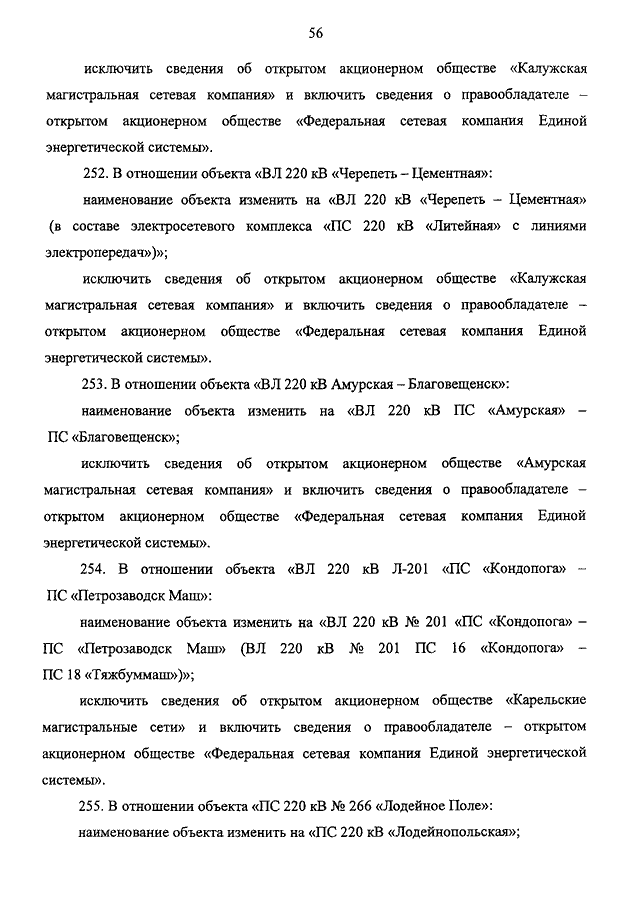 56

исключить сведения об открытом акционерном обществе «Калужская магистральная сетевая компания» и включить сведения о правообладателе – открытом акционерном обществе «Федеральная сетевая компания Единой энергетической системы».

252. В отношении объекта «ВЛ 220 кВ «Черепеть – Цементная»:

наименование объекта изменить на «ВЛ 220 кВ «Черепеть – Цементная» (в составе электросетевого комплекса «ПС 220 кВ «Литейная» с линиями электропередач»)»;

исключить сведения об открытом акционерном обществе «Калужская магистральная сетевая компания» и включить сведения о правообладателе – открытом акционерном обществе «Федеральная сетевая компания Единой энергетической системы».

253. В отношении объекта «ВЛ 220 кВ Амурская – Благовещенск»:

наименование объекта изменить на «ВЛ 220 кВ ПС «Амурская» – ПС «Благовещенск»;

исключить сведения об открытом акционерном обществе «Амурская магистральная сетевая компания» и включить сведения о правообладателе – открытом акционерном обществе «Федеральная сетевая компания Единой энергетической системы».

254. В отношении объекта «ВЛ 220 кВ Л-201 «ПС «Кондопога» – ПС «Петрозаводск Маш»:

наименование объекта изменить на «ВЛ 220 кВ № 201 «ПС «Кондопога» – ПС «Петрозаводск Маш» (ВЛ 220 кВ № 201 ПС 16 «Кондопога» – ПС 18 «Тяжбуммаш»)»;

исключить сведения об открытом акционерном обществе «Карельские магистральные сети» и включить сведения о правообладателе – открытом акционерном обществе «Федеральная сетевая компания Единой энергетической системы».

255. В отношении объекта «ПС 220 кВ № 266 «Лодейное Поле»:

наименование объекта изменить на «ПС 220 кВ «Лодейнопольская»;